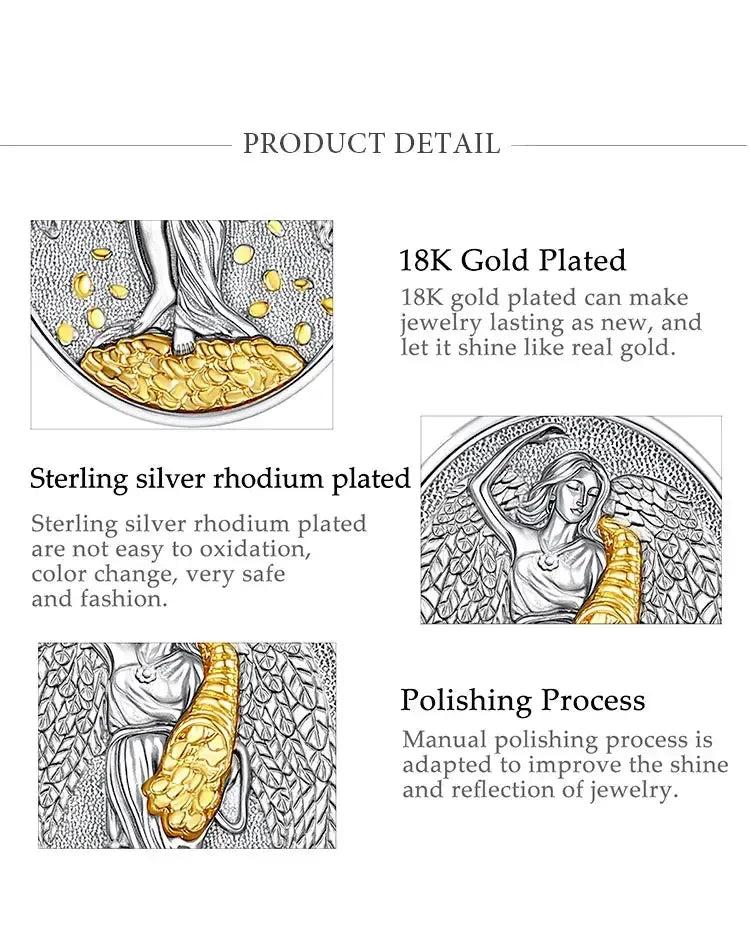 PRODUCT DETAIL

18K Gold Plated

18K gold plated can make jewelry lasting as new, and let it shine like real gold.

Sterling silver rhodium plated

Sterling silver rhodium plated are not easy to oxidation, color change, very safe and fashion.

Polishing Process

Manual polishing process is adapted to improve the shine and reflection of jewelry.